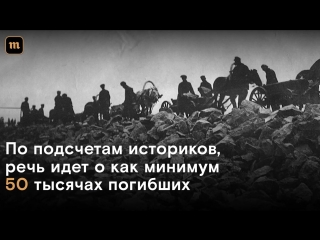 m

По подсчетам историков, речь идет о как минимум 50 тысячах погибших